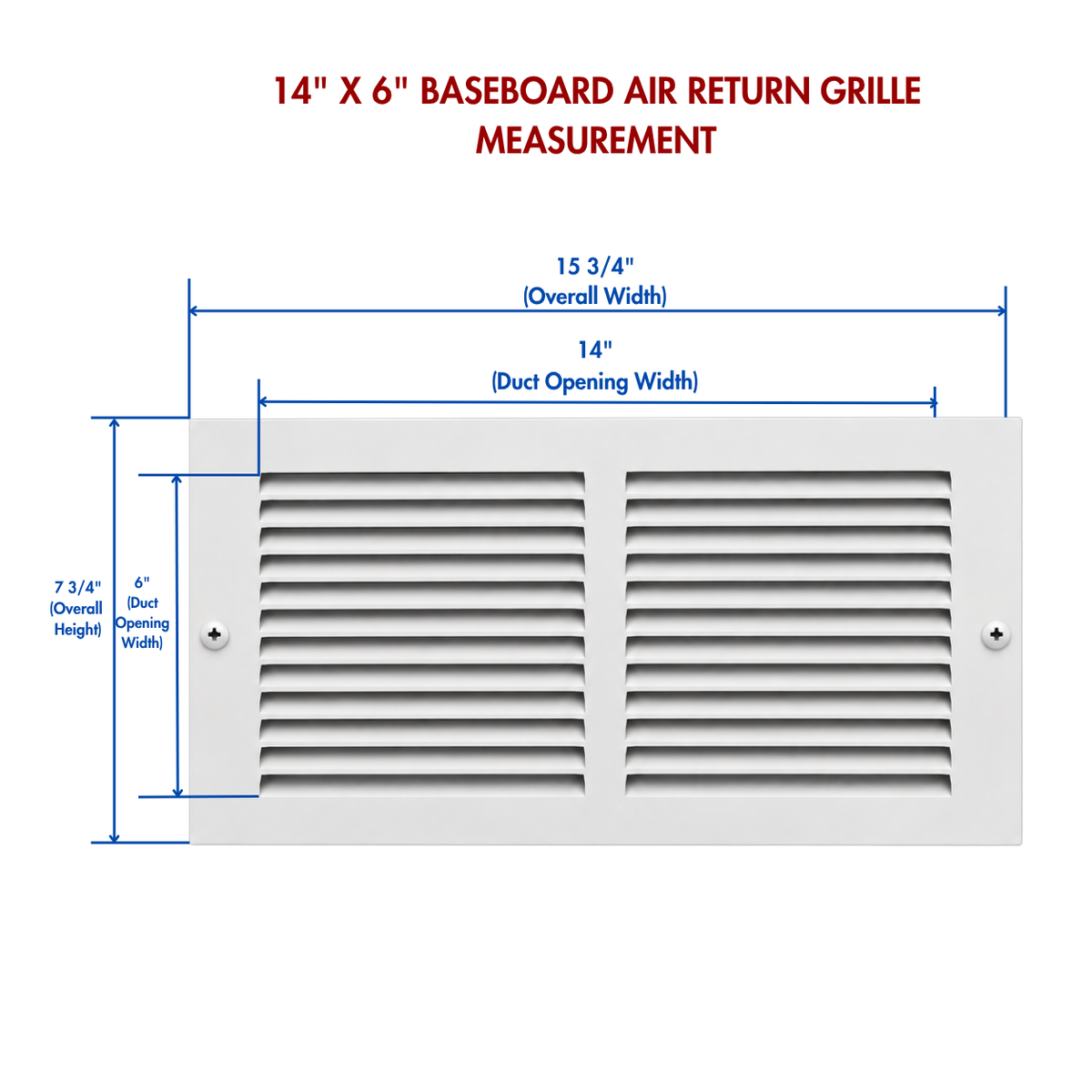 14" X 6" BASEBOARD AIR RETURN GRILLE MEASUREMENT

15 3/4"
(Overall Width)

14"
(Duct Opening Width)

7 3/4"
(Overall Height)

6"
(Duct Opening Width)